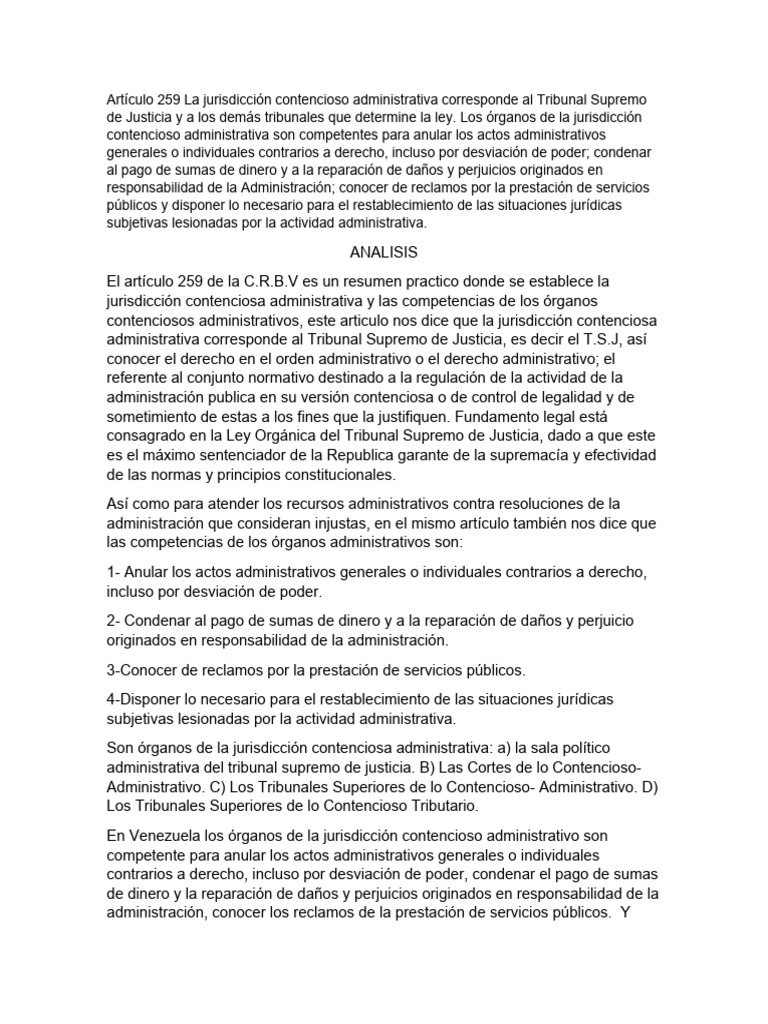 Artículo 259 La jurisdicción contencioso administrativa corresponde al Tribunal Supremo de Justicia y a los demás tribunales que determine la ley. Los órganos de la jurisdicción contencioso administrativa son competentes para anular los actos administrativos generales o individuales contrarios a derecho, incluso por desviación de poder; condenar al pago de sumas de dinero y a la reparación de daños y perjuicios originados en responsabilidad de la Administración; conocer de reclamos por la prestación de servicios públicos y disponer lo necesario para el restablecimiento de las situaciones jurídicas subjetivas lesionadas por la actividad administrativa.

ANALISIS

El artículo 259 de la C.R.B.V es un resumen practico donde se establece la jurisdicción contenciosa administrativa y las competencias de los órganos contenciosos administrativos, este articulo nos dice que la jurisdicción contenciosa administrativa corresponde al Tribunal Supremo de Justicia, es decir el T.S.J, así conocer el derecho en el orden administrativo o el derecho administrativo; el referente al conjunto normativo destinado a la regulación de la actividad de la administración publica en su versión contenciosa o de control de legalidad y de sometimiento de estas a los fines que la justifiquen. Fundamento legal está consagrado en la Ley Orgánica del Tribunal Supremo de Justicia, dado a que este es el máximo sentenciador de la Republica garante de la supremacía y efectividad de las normas y principios constitucionales.

Así como para atender los recursos administrativos contra resoluciones de la administración que consideran injustas, en el mismo artículo también nos dice que las competencias de los órganos administrativos son:

1- Anular los actos administrativos generales o individuales contrarios a derecho, incluso por desviación de poder.

2- Condenar al pago de sumas de dinero y a la reparación de daños y perjuicio originados en responsabilidad de la administración.

3-Conocer de reclamos por la prestación de servicios públicos.

4-Disponer lo necesario para el restablecimiento de las situaciones jurídicas subjetivas lesionadas por la actividad administrativa.

Son órganos de la jurisdicción contenciosa administrativa: a) la sala político administrativa del tribunal supremo de justicia. B) Las Cortes de lo Contencioso-Administrativo. C) Los Tribunales Superiores de lo Contencioso- Administrativo. D) Los Tribunales Superiores de lo Contencioso Tributario.

En Venezuela los órganos de la jurisdicción contencioso administrativo son competente para anular los actos administrativos generales o individuales contrarios a derecho, incluso por desviación de poder, condenar el pago de sumas de dinero y la reparación de daños y perjuicios originados en responsabilidad de la administración, conocer los reclamos de la prestación de servicios públicos. Y